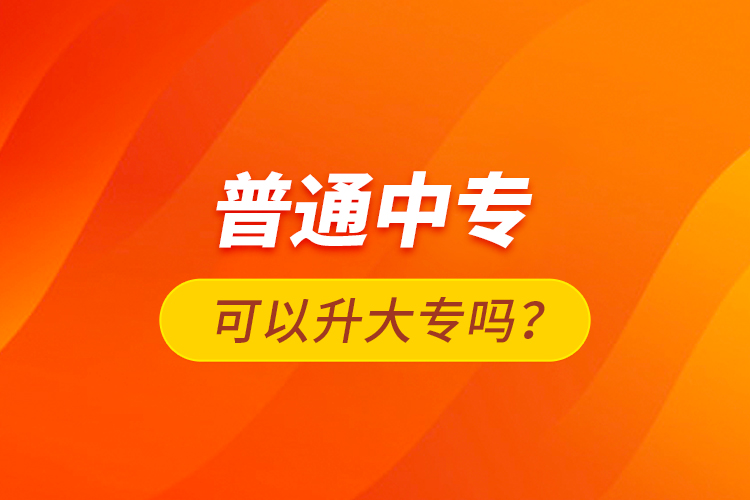 普通中专

可以升大专吗？